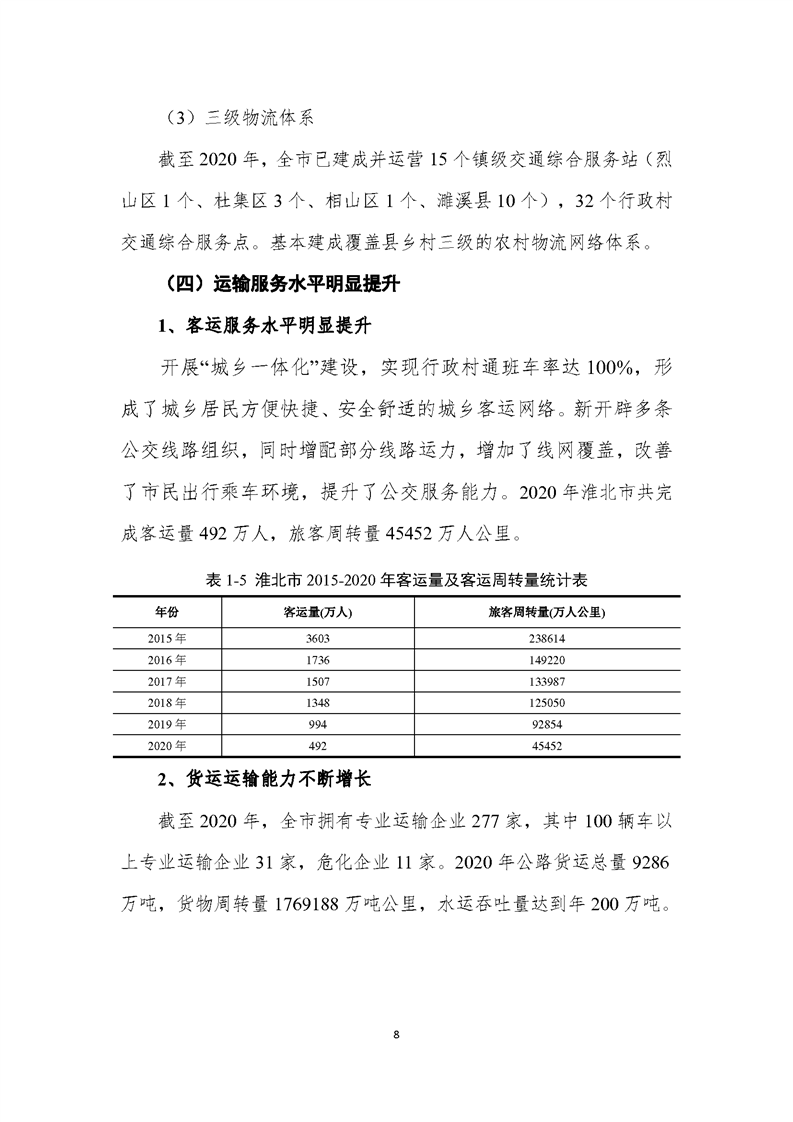 （3）三级物流体系

截至2020年，全市已建成并运营15个镇级交通综合服务站（烈山区1个、杜集区3个、相山区1个、濉溪县10个），32个行政村交通综合服务点。基本建成覆盖县乡村三级的农村物流网络体系。

（四）运输服务水平明显提升

1、客运服务水平明显提升

开展“城乡一体化”建设，实现行政村通班车率达100%，形成了城乡居民方便快捷、安全舒适的城乡客运网络。新开辟多条公交线路组织，同时增配部分线路运力，增加了线网覆盖，改善了市民出行乘车环境，提升了公交服务能力。2020年淮北市共完成客运量492万人，旅客周转量45452万人公里。

表1-5 淮北市2015-2020年客运量及客运周转量统计表

| 年份 | 客运量(万人) | 旅客周转量(万人公里) |
|---|---|---|
| 2015年 | 3603 | 238614 |
| 2016年 | 1736 | 149220 |
| 2017年 | 1507 | 133987 |
| 2018年 | 1348 | 125050 |
| 2019年 | 994 | 92854 |
| 2020年 | 492 | 45452 |

2、货运运输能力不断增长

截至2020年，全市拥有专业运输企业277家，其中100辆车以上专业运输企业31家，危化企业11家。2020年公路货运总量9286万吨，货物周转量1769188万吨公里，水运吞吐量达到年200万吨。

8